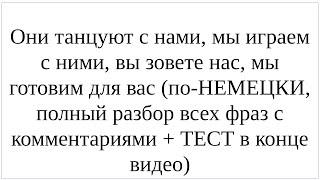 Они танцуют с нами, мы играем с ними, вы зовете нас, мы готовим для вас (по-НЕМЕЦКИ, полный разбор всех фраз с комментариями + ТЕСТ в конце видео)